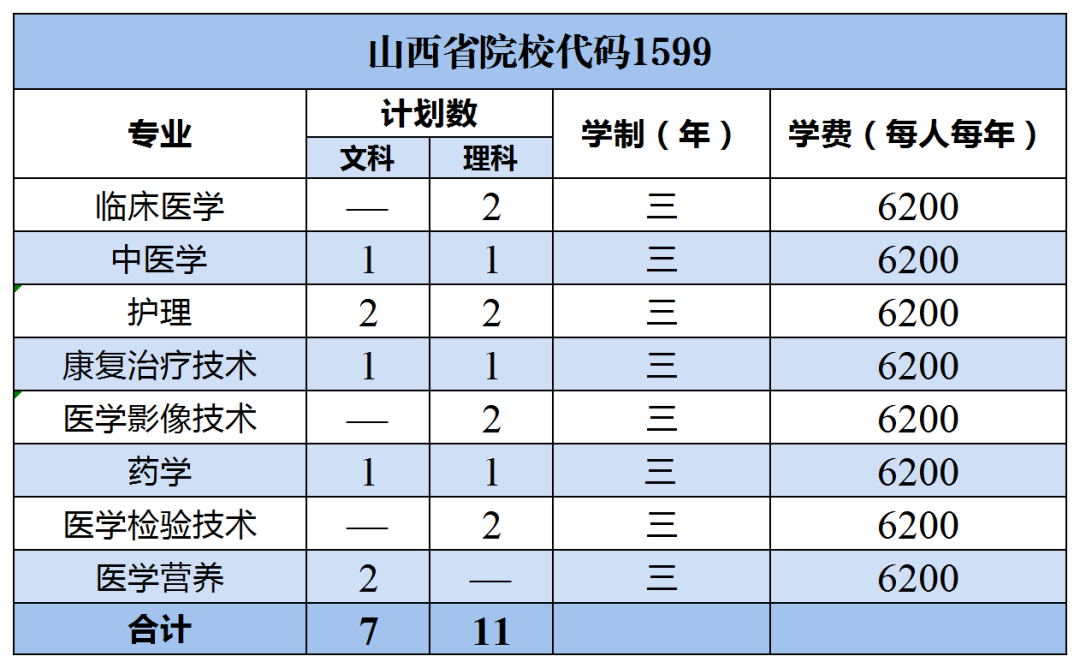 | 山西省院校代码1599 | | | | |
|---|---|---|---|---|
| 专业 | 计划数 | | 学制（年） | 学费（每人每年） |
| | 文科 | 理科 | | |
| 临床医学 | — | 2 | 三 | 6200 |
| 中医学 | 1 | 1 | 三 | 6200 |
| 护理 | 2 | 2 | 三 | 6200 |
| 康复治疗技术 | 1 | 1 | 三 | 6200 |
| 医学影像技术 | — | 2 | 三 | 6200 |
| 药学 | 1 | 1 | 三 | 6200 |
| 医学检验技术 | — | 2 | 三 | 6200 |
| 医学营养 | 2 | — | 三 | 6200 |
| 合计 | 7 | 11 | | |